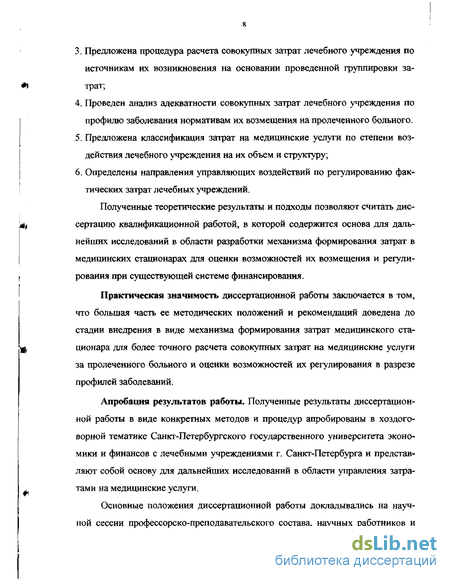 8

3. Предложена процедура расчета совокупных затрат лечебного учреждения по источникам их возникновения на основании проведенной группировки затрат;

4. Проведен анализ адекватности совокупных затрат лечебного учреждения по профилю заболевания нормативам их возмещения на пролеченного больного.

5. Предложена классификация затрат на медицинские услуги по степени воздействия лечебного учреждения на их объем и структуру;

6. Определены направления управляющих воздействий по регулированию фактических затрат лечебных учреждений.

Полученные теоретические результаты и подходы позволяют считать диссертацию квалификационной работой, в которой содержится основа для дальнейших исследований в области разработки механизма формирования затрат в медицинских стационарах для оценки возможностей их возмещения и регулирования при существующей системе финансирования.

Практическая значимость диссертационной работы заключается в том, что большая часть ее методических положений и рекомендаций доведена до стадии внедрения в виде механизма формирования затрат медицинского стационара для более точного расчета совокупных затрат на медицинские услуги за пролеченного больного и оценки возможностей их регулирования в разрезе профилей заболеваний.

Апробация результатов работы. Полученные результаты диссертационной работы в виде конкретных методов и процедур апробированы в хоздоговорной тематике Санкт-Петербургского государственного университета экономики и финансов с лечебными учреждениями г. Санкт-Петербурга и представляют собой основу для дальнейших исследований в области управления затратами на медицинские услуги.

Основные положения диссертационной работы докладывались на научной сессии профессорско-преподавательского состава, научных работников и

dsLib.net
библиотека диссертаций